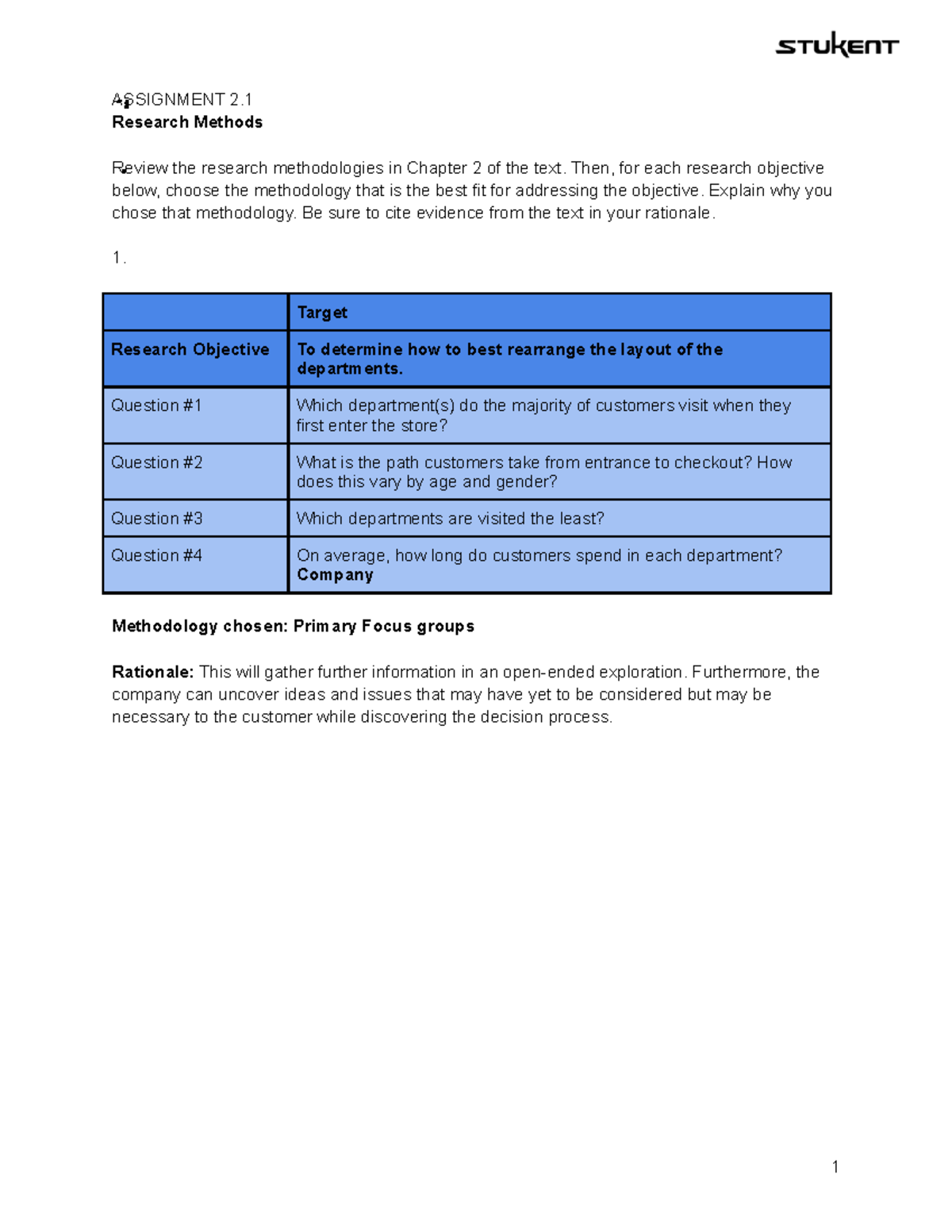 STUKENT

ASSIGNMENT 2.1
**Research Methods**

Review the research methodologies in Chapter 2 of the text. Then, for each research objective below, choose the methodology that is the best fit for addressing the objective. Explain why you chose that methodology. Be sure to cite evidence from the text in your rationale.

1.

| | **Target** |
|---|---|
| **Research Objective** | **To determine how to best rearrange the layout of the departments.** |
| Question #1 | Which department(s) do the majority of customers visit when they first enter the store? |
| Question #2 | What is the path customers take from entrance to checkout? How does this vary by age and gender? |
| Question #3 | Which departments are visited the least? |
| Question #4 | On average, how long do customers spend in each department? **Company** |

**Methodology chosen: Primary Focus groups**

**Rationale:** This will gather further information in an open-ended exploration. Furthermore, the company can uncover ideas and issues that may have yet to be considered but may be necessary to the customer while discovering the decision process.

1